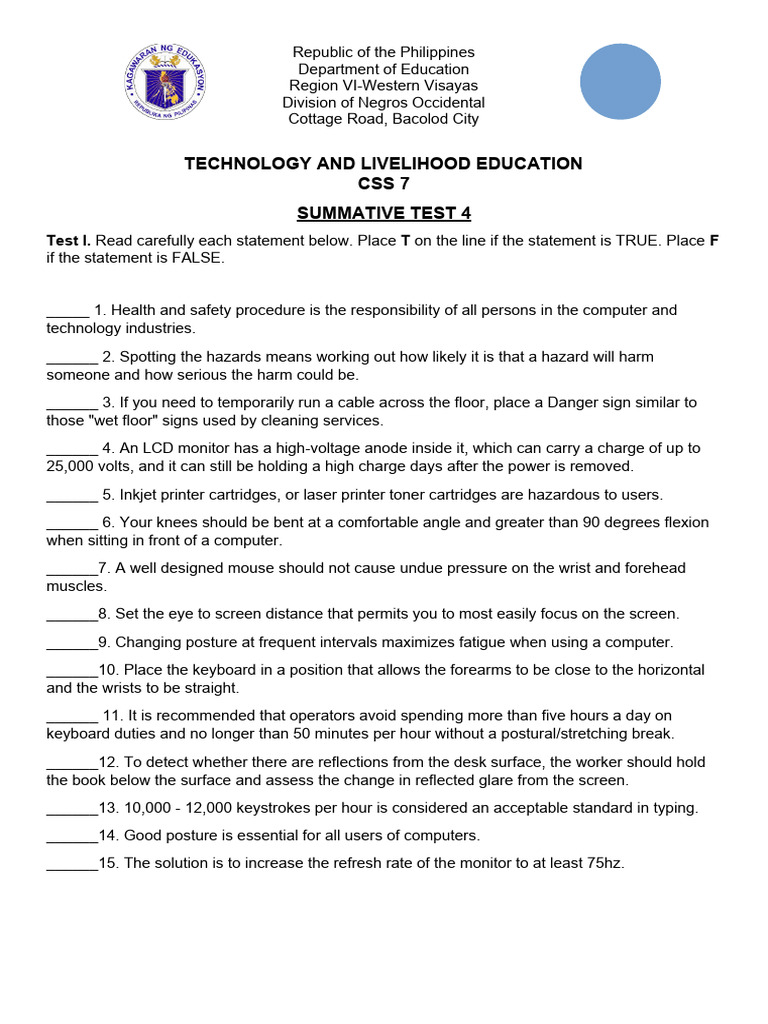 KAGAWARAN NG EDUKASYON
REPUBLIKA NG PILIPINAS

Republic of the Philippines
Department of Education
Region VI-Western Visayas
Division of Negros Occidental
Cottage Road, Bacolod City

TECHNOLOGY AND LIVELIHOOD EDUCATION
CSS 7

SUMMATIVE TEST 4

Test I. Read carefully each statement below. Place T on the line if the statement is TRUE. Place F if the statement is FALSE.

_____ 1. Health and safety procedure is the responsibility of all persons in the computer and technology industries.

______ 2. Spotting the hazards means working out how likely it is that a hazard will harm someone and how serious the harm could be.

______ 3. If you need to temporarily run a cable across the floor, place a Danger sign similar to those "wet floor" signs used by cleaning services.

______ 4. An LCD monitor has a high-voltage anode inside it, which can carry a charge of up to 25,000 volts, and it can still be holding a high charge days after the power is removed.

______ 5. Inkjet printer cartridges, or laser printer toner cartridges are hazardous to users.

______ 6. Your knees should be bent at a comfortable angle and greater than 90 degrees flexion when sitting in front of a computer.

______7. A well designed mouse should not cause undue pressure on the wrist and forehead muscles.

______8. Set the eye to screen distance that permits you to most easily focus on the screen.

______9. Changing posture at frequent intervals maximizes fatigue when using a computer.

______10. Place the keyboard in a position that allows the forearms to be close to the horizontal and the wrists to be straight.

______ 11. It is recommended that operators avoid spending more than five hours a day on keyboard duties and no longer than 50 minutes per hour without a postural/stretching break.

______12. To detect whether there are reflections from the desk surface, the worker should hold the book below the surface and assess the change in reflected glare from the screen.

______13. 10,000 - 12,000 keystrokes per hour is considered an acceptable standard in typing.

______14. Good posture is essential for all users of computers.

______15. The solution is to increase the refresh rate of the monitor to at least 75hz.